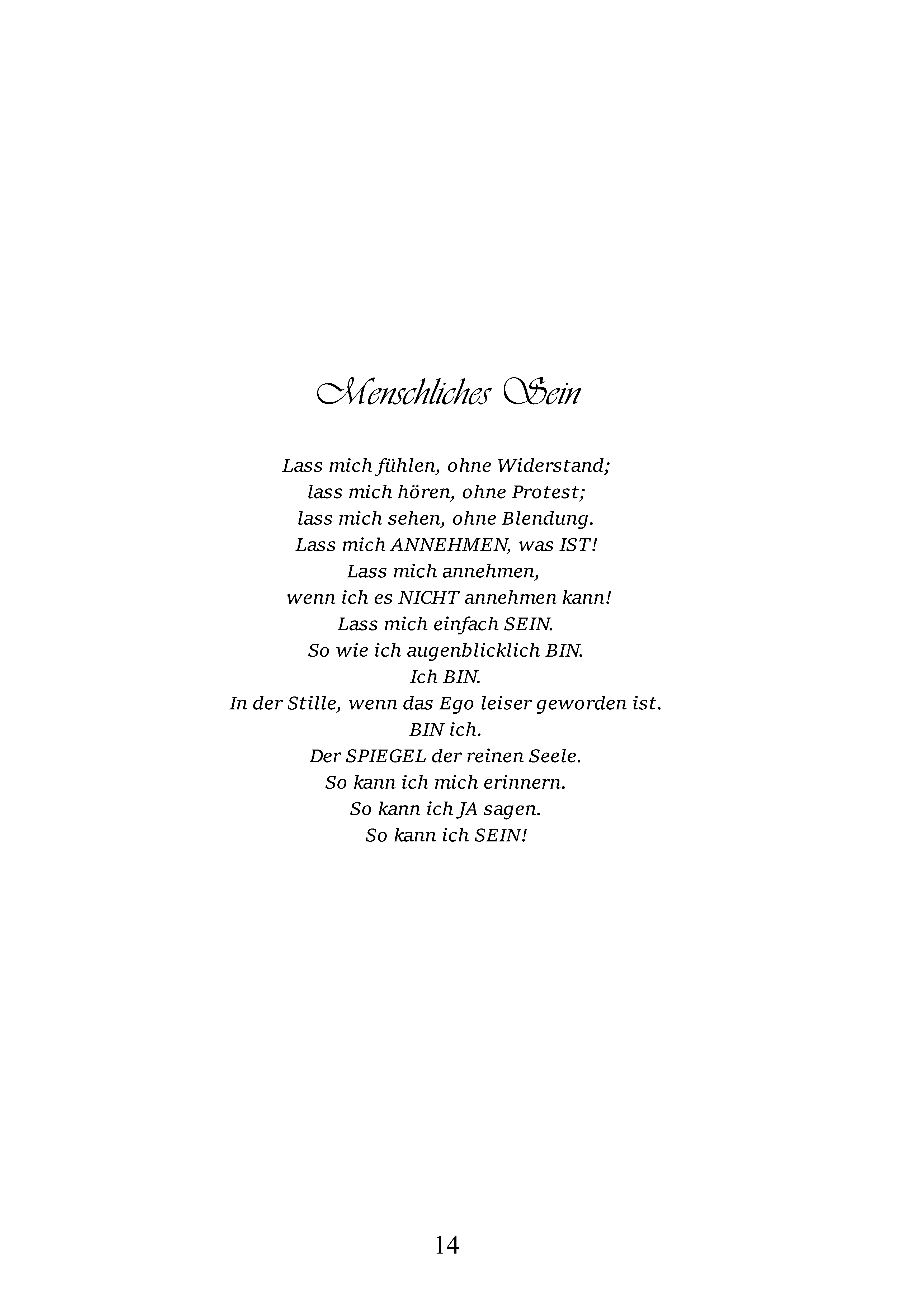 Menschliches Sein

Lass mich fühlen, ohne Widerstand;
lass mich hören, ohne Protest;
lass mich sehen, ohne Blendung.
Lass mich ANNEHMEN, was IST!
Lass mich annehmen,
wenn ich es NICHT annehmen kann!
Lass mich einfach SEIN.
So wie ich augenblicklich BIN.
Ich BIN.
In der Stille, wenn das Ego leiser geworden ist.
BIN ich.
Der SPIEGEL der reinen Seele.
So kann ich mich erinnern.
So kann ich JA sagen.
So kann ich SEIN!

14